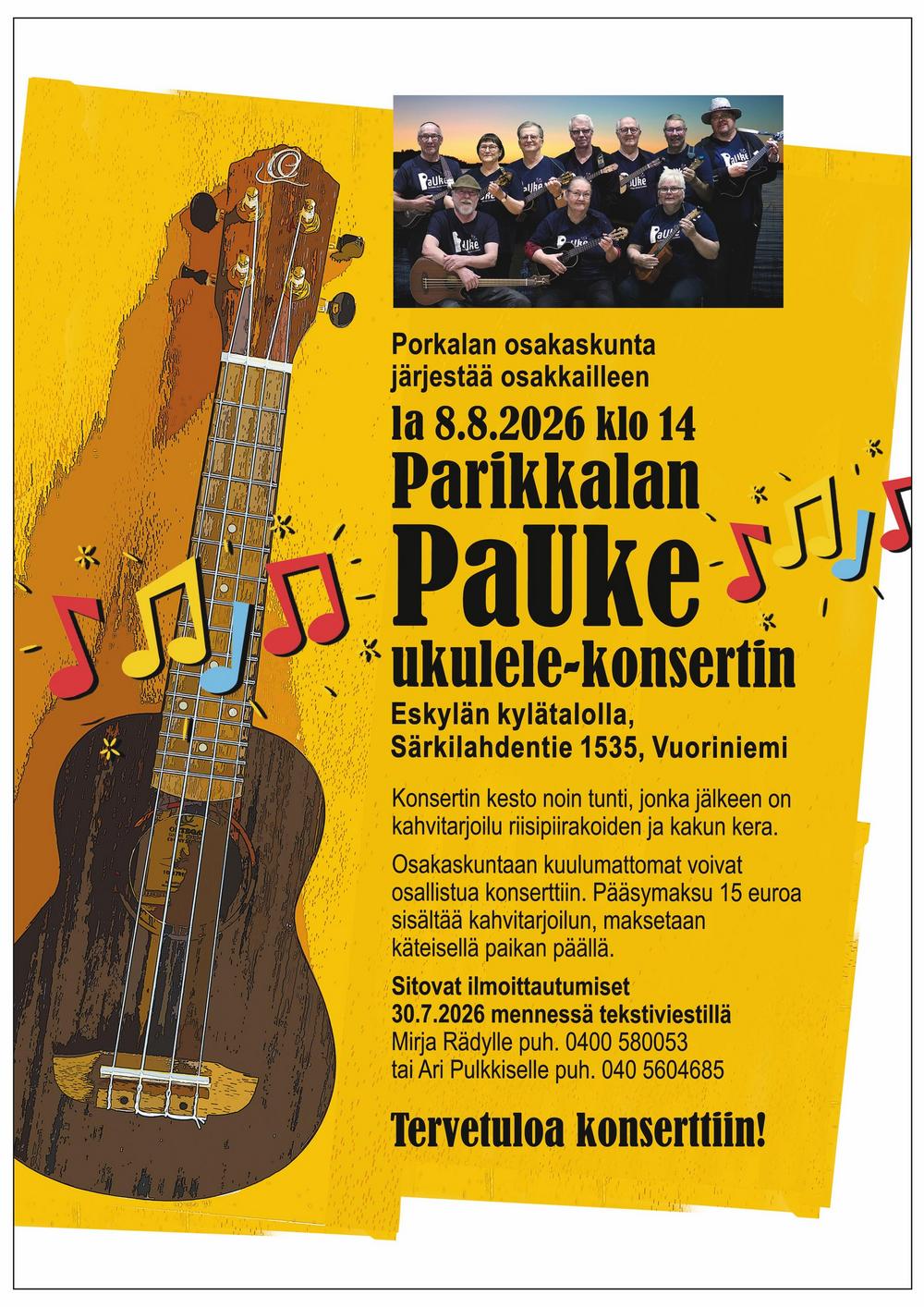 Porkalan osakaskunta järjestää osakkailleen

la 8.8.2026 klo 14

Parikkalan

PaUke

ukulele-konsertin

Eskylän kylätalolla,
Särkilahdentie 1535, Vuoriniemi

Konsertin kesto noin tunti, jonka jälkeen on kahvitarjoilu riisipiirakoiden ja kakun kera.

Osakaskuntaan kuulumattomat voivat osallistua konserttiin. Pääsymaksu 15 euroa sisältää kahvitarjoilun, maksetaan käteisellä paikan päällä.

Sitovat ilmoittautumiset 30.7.2026 mennessä tekstiviestillä Mirja Rädylle puh. 0400 580053 tai Ari Pulkkiselle puh. 040 5604685

Tervetuloa konserttiin!